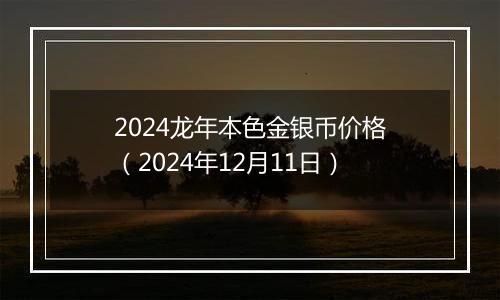 2024龙年本色金银币价格（2024年12月11日）